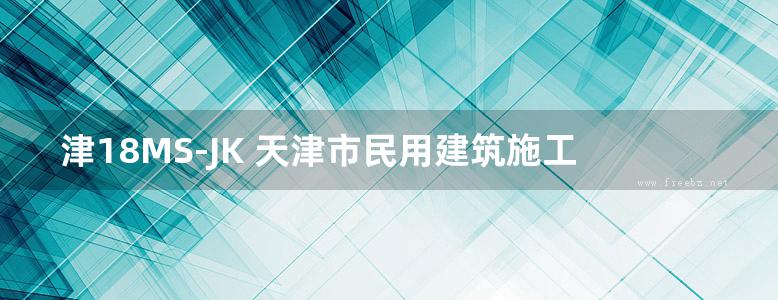 津18MS-JK 天津市民用建筑施工

www.freebz.net